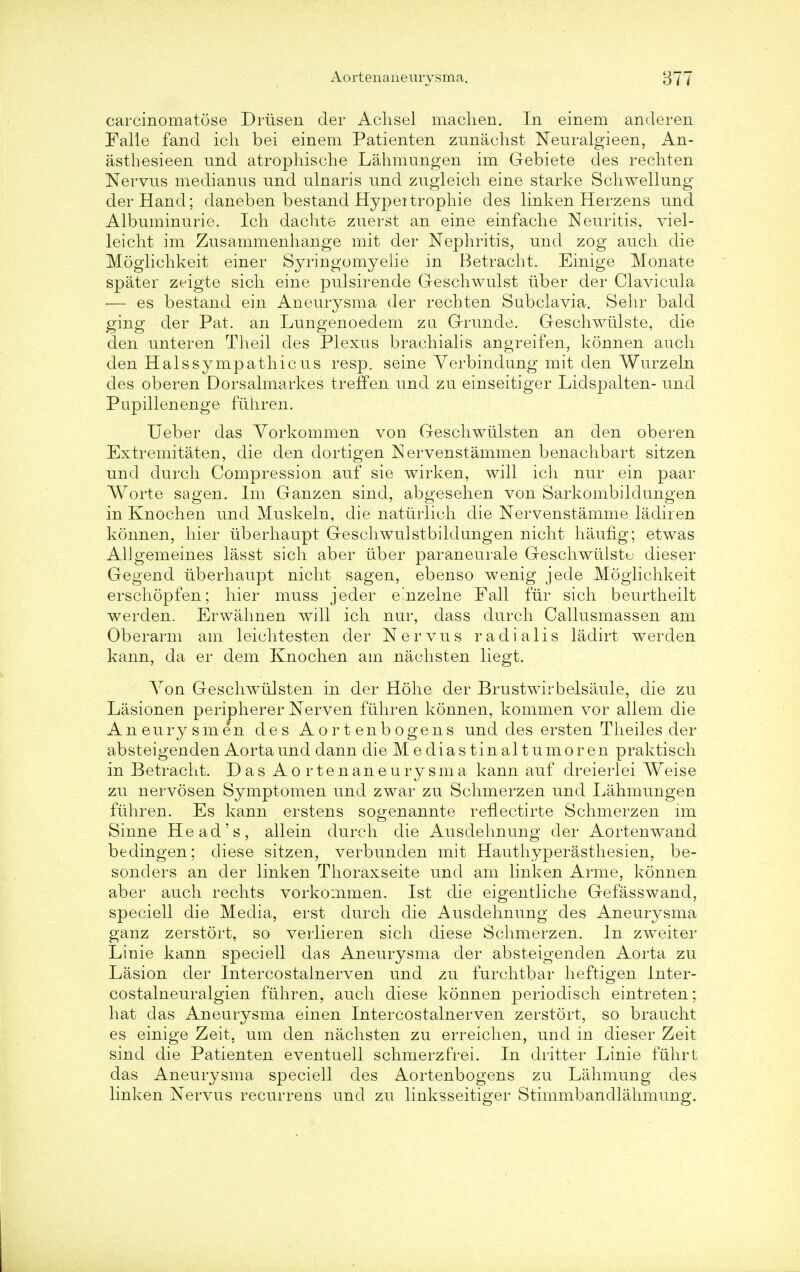 Aortenaneurysma. 377

carcinomatöse Drüsen der Achsel machen. In einem anderen Falle fand ich bei einem Patienten zunächst Neuralgieen, Anästhesieen und atrophische Lähmungen im Gebiete des rechten Nervus medianus und ulnaris und zugleich eine starke Schwellung der Hand; daneben bestand Hypertrophie des linken Herzens und Albuminurie. Ich dachte zuerst an eine einfache Neuritis, vielleicht im Zusammenhange mit der Nephritis, und zog auch die Möglichkeit einer Syringomyelie in Betracht. Einige Monate später zeigte sich eine pulsirende Geschwulst über der Clavicula — es bestand ein Aneurysma der rechten Subclavia. Sehr bald ging der Pat. an Lungenoedem zu Grunde. Geschwülste, die den unteren Theil des Plexus brachialis angreifen, können auch den Halssympathicus resp. seine Verbindung mit den Wurzeln des oberen Dorsalmarkes treffen und zu einseitiger Lidspalten- und Pupillenenge führen.

Ueber das Vorkommen von Geschwülsten an den oberen Extremitäten, die den dortigen Nervenstämmen benachbart sitzen und durch Compression auf sie wirken, will ich nur ein paar Worte sagen. Im Ganzen sind, abgesehen von Sarkombildungen in Knochen und Muskeln, die natürlich die Nervenstämme lädiren können, hier überhaupt Geschwulstbildungen nicht häufig; etwas Allgemeines lässt sich aber über paraneurale Geschwülste dieser Gegend überhaupt nicht sagen, ebenso wenig jede Möglichkeit erschöpfen; hier muss jeder einzelne Fall für sich beurtheilt werden. Erwähnen will ich nur, dass durch Callusmassen am Oberarm am leichtesten der Nervus radialis lädirt werden kann, da er dem Knochen am nächsten liegt.

Von Geschwülsten in der Höhe der Brustwirbelsäule, die zu Läsionen peripherer Nerven führen können, kommen vor allem die Aneurysmen des Aortenbogens und des ersten Theiles der absteigenden Aorta und dann die Mediastinaltumoren praktisch in Betracht. Das Aortenaneurysma kann auf dreierlei Weise zu nervösen Symptomen und zwar zu Schmerzen und Lähmungen führen. Es kann erstens sogenannte reflectirte Schmerzen im Sinne Head's, allein durch die Ausdehnung der Aortenwand bedingen; diese sitzen, verbunden mit Hauthyperästhesien, besonders an der linken Thoraxseite und am linken Arme, können aber auch rechts vorkommen. Ist die eigentliche Gefässwand, speciell die Media, erst durch die Ausdehnung des Aneurysma ganz zerstört, so verlieren sich diese Schmerzen. In zweiter Linie kann speciell das Aneurysma der absteigenden Aorta zu Läsion der Intercostalnerven und zu furchtbar heftigen Intercostalneuralgien führen, auch diese können periodisch eintreten; hat das Aneurysma einen Intercostalnerven zerstört, so braucht es einige Zeit, um den nächsten zu erreichen, und in dieser Zeit sind die Patienten eventuell schmerzfrei. In dritter Linie führt das Aneurysma speciell des Aortenbogens zu Lähmung des linken Nervus recurrens und zu linksseitiger Stimmbandlähmung.